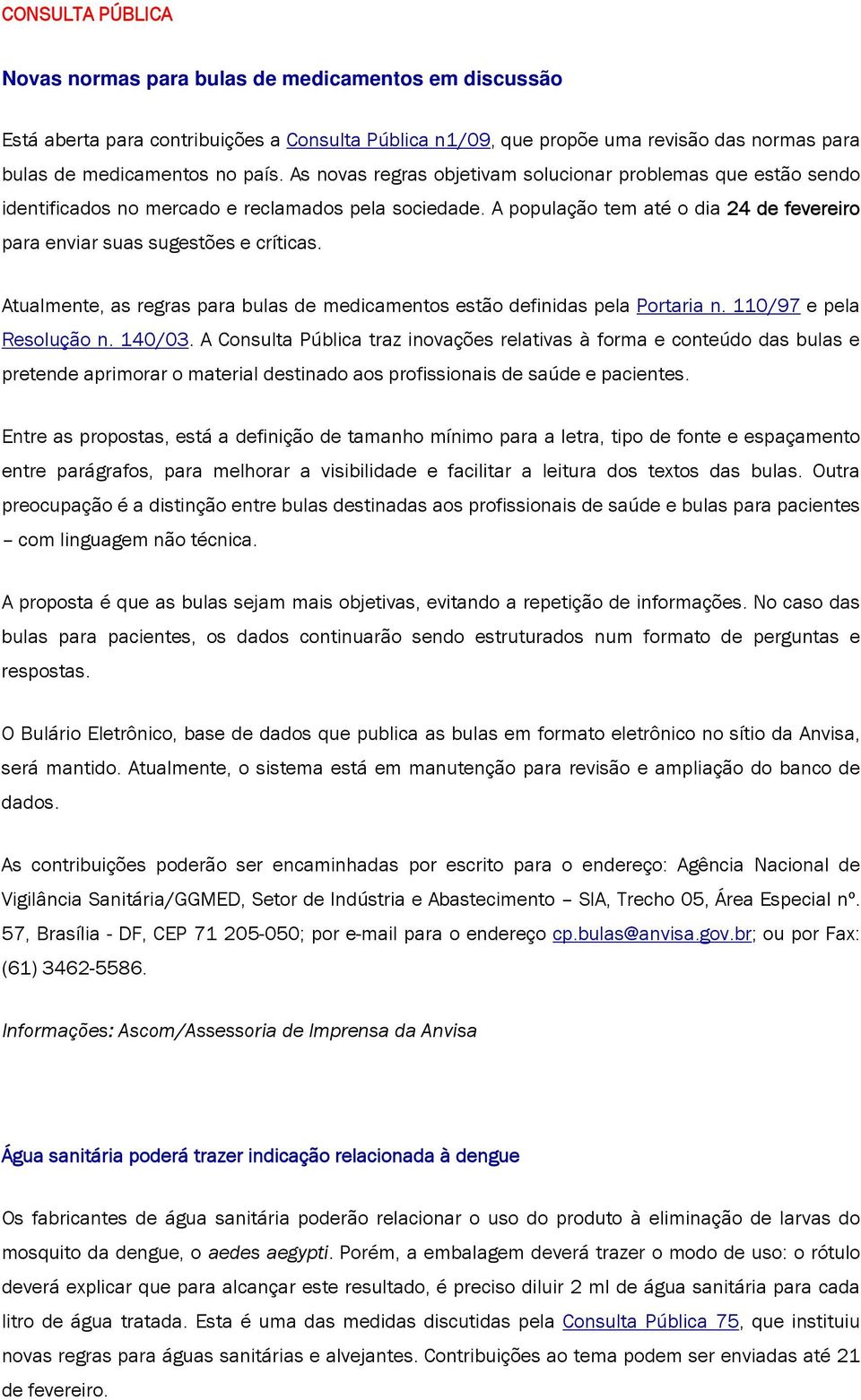 CONSULTA PÚBLICA

Novas normas para bulas de medicamentos em discussão

Está aberta para contribuições a Consulta Pública n1/09, que propõe uma revisão das normas para bulas de medicamentos no país. As novas regras objetivam solucionar problemas que estão sendo identificados no mercado e reclamados pela sociedade. A população tem até o dia 24 de fevereiro para enviar suas sugestões e críticas.

Atualmente, as regras para bulas de medicamentos estão definidas pela Portaria n. 110/97 e pela Resolução n. 140/03. A Consulta Pública traz inovações relativas à forma e conteúdo das bulas e pretende aprimorar o material destinado aos profissionais de saúde e pacientes.

Entre as propostas, está a definição de tamanho mínimo para a letra, tipo de fonte e espaçamento entre parágrafos, para melhorar a visibilidade e facilitar a leitura dos textos das bulas. Outra preocupação é a distinção entre bulas destinadas aos profissionais de saúde e bulas para pacientes – com linguagem não técnica.

A proposta é que as bulas sejam mais objetivas, evitando a repetição de informações. No caso das bulas para pacientes, os dados continuarão sendo estruturados num formato de perguntas e respostas.

O Bulário Eletrônico, base de dados que publica as bulas em formato eletrônico no sítio da Anvisa, será mantido. Atualmente, o sistema está em manutenção para revisão e ampliação do banco de dados.

As contribuições poderão ser encaminhadas por escrito para o endereço: Agência Nacional de Vigilância Sanitária/GGMED, Setor de Indústria e Abastecimento – SIA, Trecho 05, Área Especial nº. 57, Brasília - DF, CEP 71 205-050; por e-mail para o endereço cp.bulas@anvisa.gov.br; ou por Fax: (61) 3462-5586.

Informações: Ascom/Assessoria de Imprensa da Anvisa

Água sanitária poderá trazer indicação relacionada à dengue

Os fabricantes de água sanitária poderão relacionar o uso do produto à eliminação de larvas do mosquito da dengue, o aedes aegypti. Porém, a embalagem deverá trazer o modo de uso: o rótulo deverá explicar que para alcançar este resultado, é preciso diluir 2 ml de água sanitária para cada litro de água tratada. Esta é uma das medidas discutidas pela Consulta Pública 75, que instituiu novas regras para águas sanitárias e alvejantes. Contribuições ao tema podem ser enviadas até 21 de fevereiro.